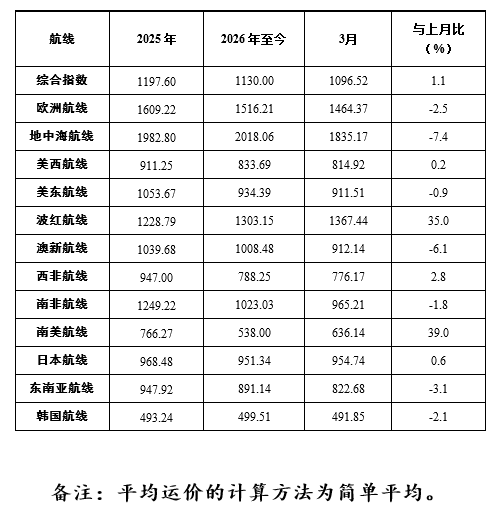 | 航线 | 2025年 | 2026年至今 | 3月 | 与上月比（%） |
|---|---|---|---|---|
| 综合指数 | 1197.60 | 1130.00 | 1096.52 | 1.1 |
| 欧洲航线 | 1609.22 | 1516.21 | 1464.37 | -2.5 |
| 地中海航线 | 1982.80 | 2018.06 | 1835.17 | -7.4 |
| 美西航线 | 911.25 | 833.69 | 814.92 | 0.2 |
| 美东航线 | 1053.67 | 934.39 | 911.51 | -0.9 |
| 波红航线 | 1228.79 | 1303.15 | 1367.44 | 35.0 |
| 澳新航线 | 1039.68 | 1008.48 | 912.14 | -6.1 |
| 西非航线 | 947.00 | 788.25 | 776.17 | 2.8 |
| 南非航线 | 1249.22 | 1023.03 | 965.21 | -1.8 |
| 南美航线 | 766.27 | 538.00 | 636.14 | 39.0 |
| 日本航线 | 968.48 | 951.34 | 954.74 | 0.6 |
| 东南亚航线 | 947.92 | 891.14 | 822.68 | -3.1 |
| 韩国航线 | 493.24 | 499.51 | 491.85 | -2.1 |

备注：平均运价的计算方法为简单平均。